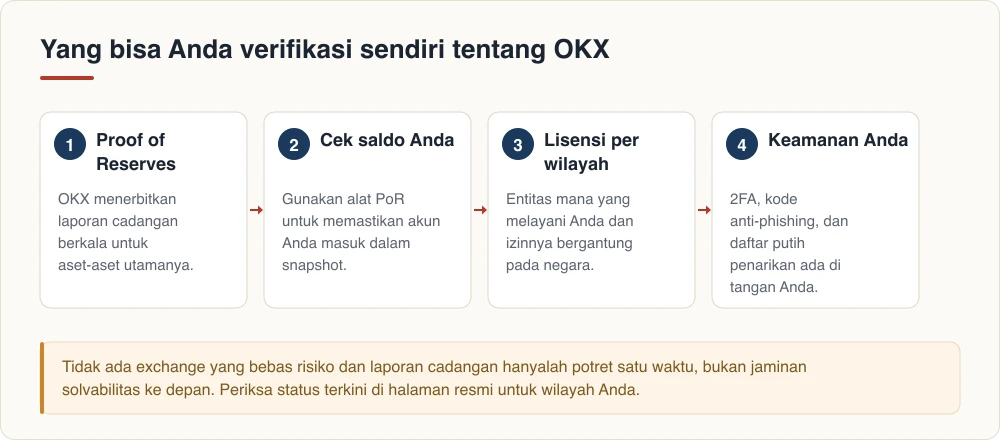 Yang bisa Anda verifikasi sendiri tentang OKX

1 Proof of Reserves

OKX menerbitkan laporan cadangan berkala untuk aset-aset utamanya.

2 Cek saldo Anda

Gunakan alat PoR untuk memastikan akun Anda masuk dalam snapshot.

3 Lisensi per wilayah

Entitas mana yang melayani Anda dan izinnya bergantung pada negara.

4 Keamanan Anda

2FA, kode anti-phishing, dan daftar putih penarikan ada di tangan Anda.

Tidak ada exchange yang bebas risiko dan laporan cadangan hanyalah potret satu waktu, bukan jaminan solvabilitas ke depan. Periksa status terkini di halaman resmi untuk wilayah Anda.